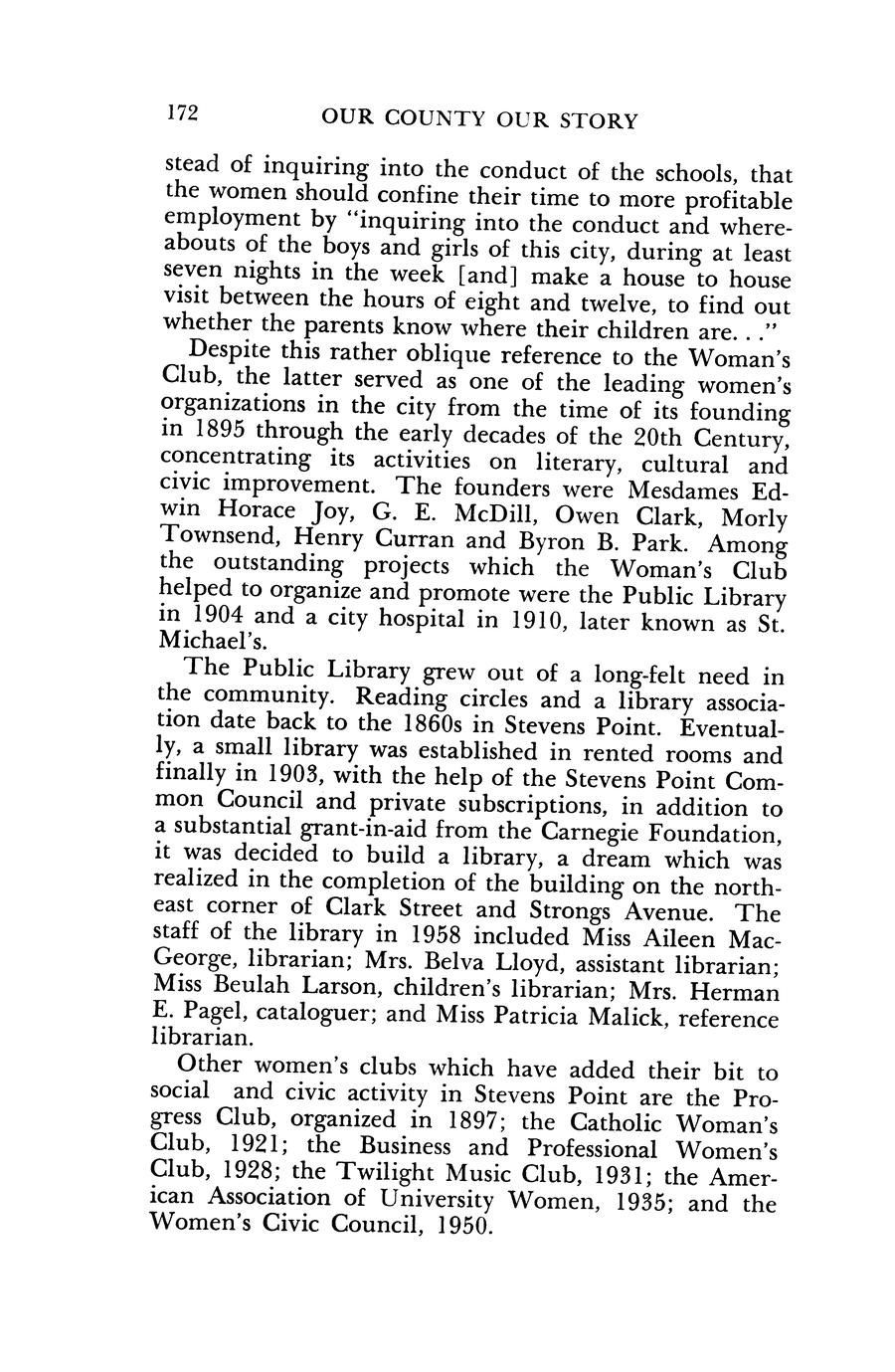 172 OUR COUNTY OUR STORY

stead of inquiring into the conduct of the schools, that the women should confine their time to more profitable employment by "inquiring into the conduct and whereabouts of the boys and girls of this city, during at least seven nights in the week [and] make a house to house visit between the hours of eight and twelve, to find out whether the parents know where their children are. . ."

Despite this rather oblique reference to the Woman's Club, the latter served as one of the leading women's organizations in the city from the time of its founding in 1895 through the early decades of the 20th Century, concentrating its activities on literary, cultural and civic improvement. The founders were Mesdames Edwin Horace Joy, G. E. McDill, Owen Clark, Morly Townsend, Henry Curran and Byron B. Park. Among the outstanding projects which the Woman's Club helped to organize and promote were the Public Library in 1904 and a city hospital in 1910, later known as St. Michael's.

The Public Library grew out of a long-felt need in the community. Reading circles and a library association date back to the 1860s in Stevens Point. Eventually, a small library was established in rented rooms and finally in 1903, with the help of the Stevens Point Common Council and private subscriptions, in addition to a substantial grant-in-aid from the Carnegie Foundation, it was decided to build a library, a dream which was realized in the completion of the building on the northeast corner of Clark Street and Strongs Avenue. The staff of the library in 1958 included Miss Aileen MacGeorge, librarian; Mrs. Belva Lloyd, assistant librarian; Miss Beulah Larson, children's librarian; Mrs. Herman E. Pagel, cataloguer; and Miss Patricia Malick, reference librarian.

Other women's clubs which have added their bit to social and civic activity in Stevens Point are the Progress Club, organized in 1897; the Catholic Woman's Club, 1921; the Business and Professional Women's Club, 1928; the Twilight Music Club, 1931; the American Association of University Women, 1935; and the Women's Civic Council, 1950.